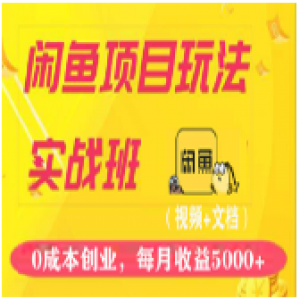 闲鱼项目玩法

实战班

闲鱼

（视频+文档）

0成本创业，每月收益5000+